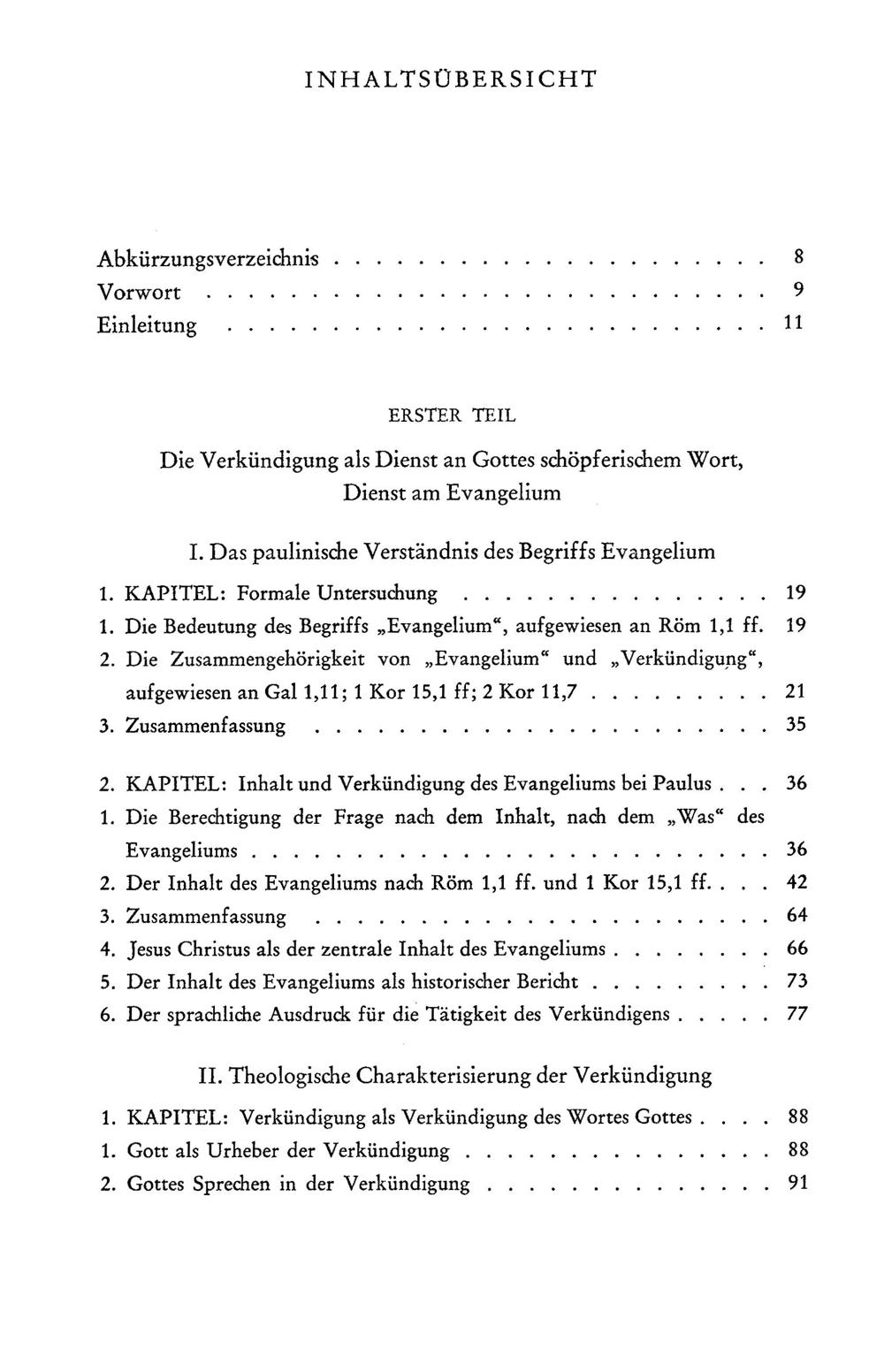 INHALTSÜBERSICHT

Abkürzungsverzeichnis 8
Vorwort 9
Einleitung 11

ERSTER TEIL

Die Verkündigung als Dienst an Gottes schöpferischem Wort, Dienst am Evangelium

I. Das paulinische Verständnis des Begriffs Evangelium

1. KAPITEL: Formale Untersuchung 19
1. Die Bedeutung des Begriffs „Evangelium“, aufgewiesen an Röm 1,1 ff. 19
2. Die Zusammengehörigkeit von „Evangelium“ und „Verkündigung“, aufgewiesen an Gal 1,11; 1 Kor 15,1 ff; 2 Kor 11,7 21
3. Zusammenfassung 35

2. KAPITEL: Inhalt und Verkündigung des Evangeliums bei Paulus 36
1. Die Berechtigung der Frage nach dem Inhalt, nach dem „Was“ des Evangeliums 36
2. Der Inhalt des Evangeliums nach Röm 1,1 ff. und 1 Kor 15,1 ff. 42
3. Zusammenfassung 64
4. Jesus Christus als der zentrale Inhalt des Evangeliums 66
5. Der Inhalt des Evangeliums als historischer Bericht 73
6. Der sprachliche Ausdruck für die Tätigkeit des Verkündigens 77

II. Theologische Charakterisierung der Verkündigung

1. KAPITEL: Verkündigung als Verkündigung des Wortes Gottes 88
1. Gott als Urheber der Verkündigung 88
2. Gottes Sprechen in der Verkündigung 91